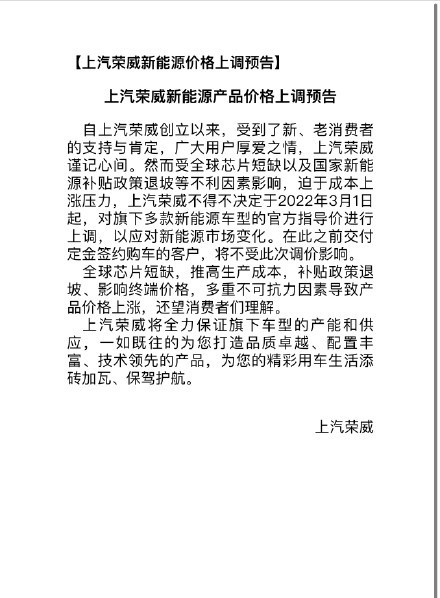 【上汽荣威新能源价格上调预告】

上汽荣威新能源产品价格上调预告

自上汽荣威创立以来，受到了新、老消费者的支持与肯定，广大用户厚爱之情，上汽荣威谨记心间。然而受全球芯片短缺以及国家新能源补贴政策退坡等不利因素影响，迫于成本上涨压力，上汽荣威不得不决定于2022年3月1日起，对旗下多款新能源车型的官方指导价进行上调，以应对新能源市场变化。在此之前交付定金签约购车的客户，将不受此次调价影响。

全球芯片短缺，推高生产成本，补贴政策退坡、影响终端价格，多重不可抗力因素导致产品价格上涨，还望消费者们理解。

上汽荣威将全力保证旗下车型的产能和供应，一如既往的为您打造品质卓越、配置丰富、技术领先的产品，为您的精彩用车生活添砖加瓦、保驾护航。

上汽荣威